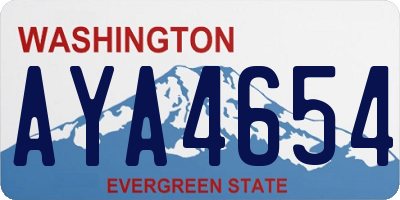 WASHINGTON
AYA4654
EVERGREEN STATE